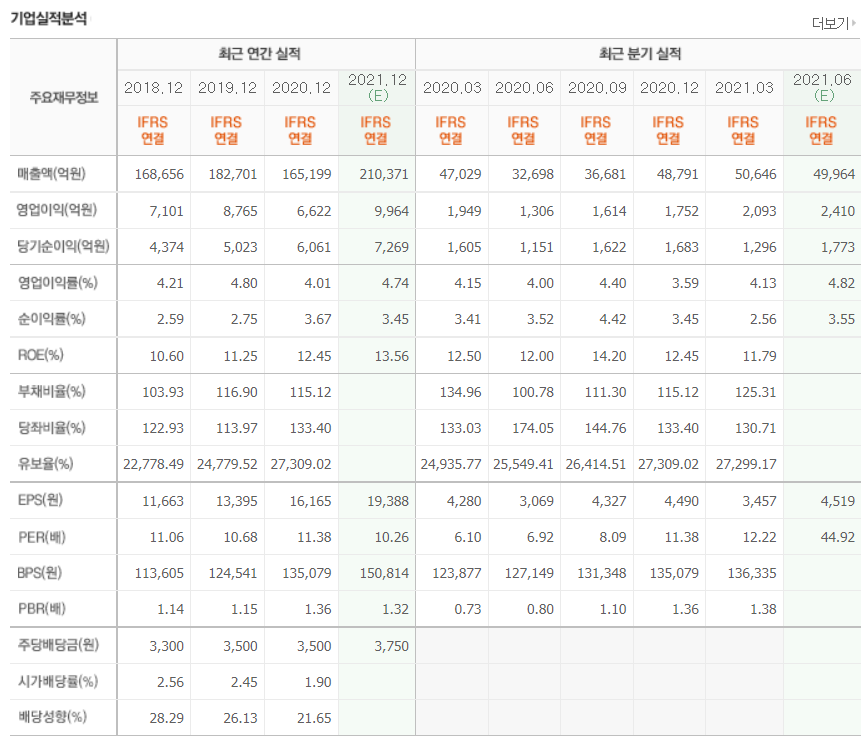 기업실적분석

더보기

| 주요재무정보 | 최근 연간 실적 | | | | 최근 분기 실적 | | | | | |
|---|---|---|---|---|---|---|---|---|---|---|
| | 2018.12 | 2019.12 | 2020.12 | 2021.12 (E) | 2020.03 | 2020.06 | 2020.09 | 2020.12 | 2021.03 | 2021.06 (E) |
| | IFRS 연결 | IFRS 연결 | IFRS 연결 | IFRS 연결 | IFRS 연결 | IFRS 연결 | IFRS 연결 | IFRS 연결 | IFRS 연결 | IFRS 연결 |
| 매출액(억원) | 168,656 | 182,701 | 165,199 | 210,371 | 47,029 | 32,698 | 36,681 | 48,791 | 50,646 | 49,964 |
| 영업이익(억원) | 7,101 | 8,765 | 6,622 | 9,964 | 1,949 | 1,306 | 1,614 | 1,752 | 2,093 | 2,410 |
| 당기순이익(억원) | 4,374 | 5,023 | 6,061 | 7,269 | 1,605 | 1,151 | 1,622 | 1,683 | 1,296 | 1,773 |
| 영업이익률(%) | 4.21 | 4.80 | 4.01 | 4.74 | 4.15 | 4.00 | 4.40 | 3.59 | 4.13 | 4.82 |
| 순이익률(%) | 2.59 | 2.75 | 3.67 | 3.45 | 3.41 | 3.52 | 4.42 | 3.45 | 2.56 | 3.55 |
| ROE(%) | 10.60 | 11.25 | 12.45 | 13.56 | 12.50 | 12.00 | 14.20 | 12.45 | 11.79 | |
| 부채비율(%) | 103.93 | 116.90 | 115.12 | | 134.96 | 100.78 | 111.30 | 115.12 | 125.31 | |
| 당좌비율(%) | 122.93 | 113.97 | 133.40 | | 133.03 | 174.05 | 144.76 | 133.40 | 130.71 | |
| 유보율(%) | 22,778.49 | 24,779.52 | 27,309.02 | | 24,935.77 | 25,549.41 | 26,414.51 | 27,309.02 | 27,299.17 | |
| EPS(원) | 11,663 | 13,395 | 16,165 | 19,388 | 4,280 | 3,069 | 4,327 | 4,490 | 3,457 | 4,519 |
| PER(배) | 11.06 | 10.68 | 11.38 | 10.26 | 6.10 | 6.92 | 8.09 | 11.38 | 12.22 | 44.92 |
| BPS(원) | 113,605 | 124,541 | 135,079 | 150,814 | 123,877 | 127,149 | 131,348 | 135,079 | 136,335 | |
| PBR(배) | 1.14 | 1.15 | 1.36 | 1.32 | 0.73 | 0.80 | 1.10 | 1.36 | 1.38 | |
| 주당배당금(원) | 3,300 | 3,500 | 3,500 | 3,750 | | | | | | |
| 시가배당률(%) | 2.56 | 2.45 | 1.90 | | | | | | | |
| 배당성향(%) | 28.29 | 26.13 | 21.65 | | | | | | | |